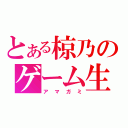 とある椋乃のゲーム生
アマガミ